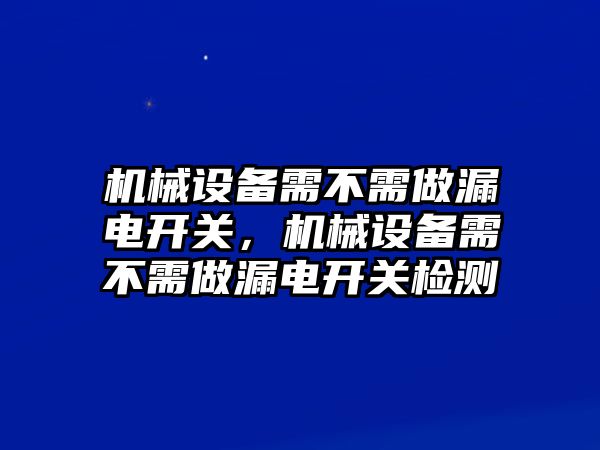 机械设备需不需做漏电开关，机械设备需不需做漏电开关检测